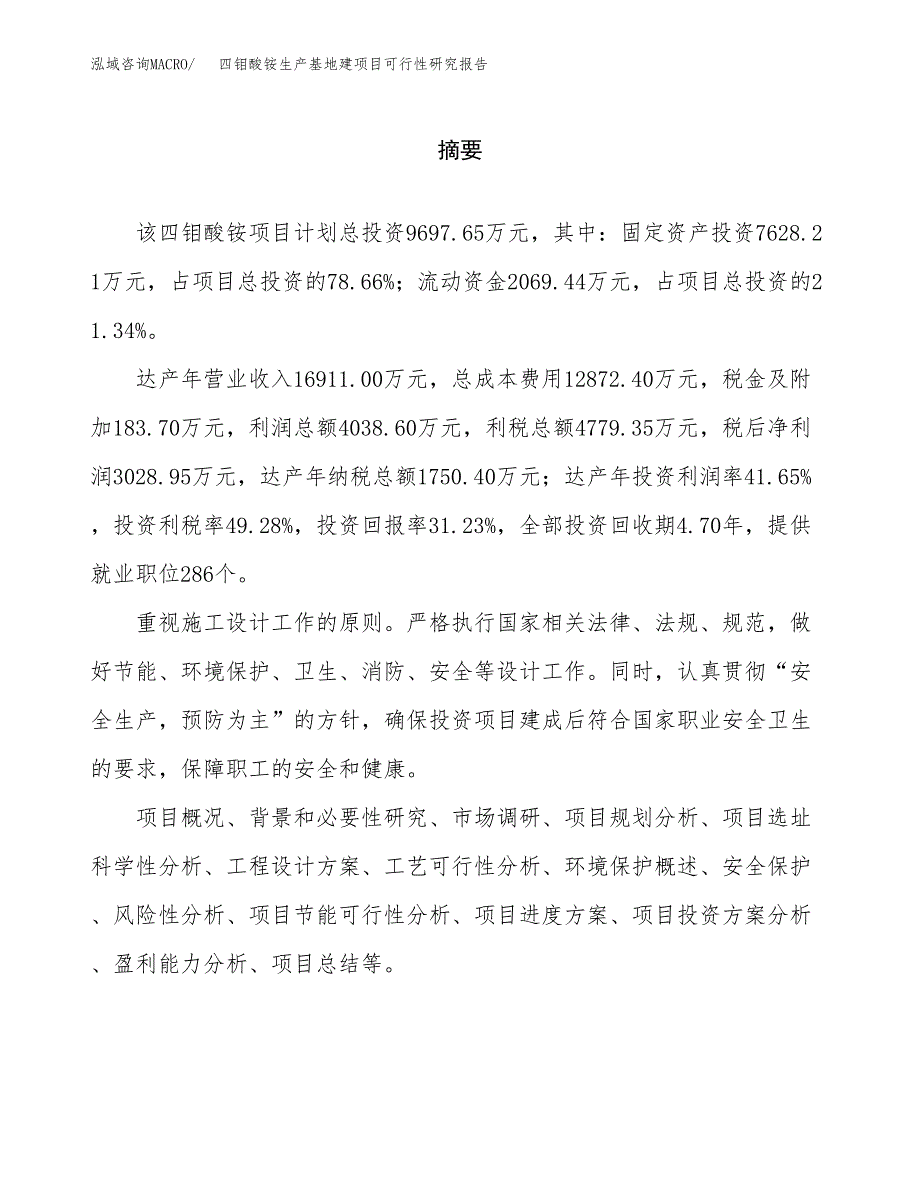 泓域咨询MACRO/　四钼酸铵生产基地建项目可行性研究报告

摘要

该四钼酸铵项目计划总投资9697.65万元，其中：固定资产投资7628.21万元，占项目总投资的78.66%；流动资金2069.44万元，占项目总投资的21.34%。

达产年营业收入16911.00万元，总成本费用12872.40万元，税金及附加183.70万元，利润总额4038.60万元，利税总额4779.35万元，税后净利润3028.95万元，达产年纳税总额1750.40万元；达产年投资利润率41.65%，投资利税率49.28%，投资回报率31.23%，全部投资回收期4.70年，提供就业职位286个。

重视施工设计工作的原则。严格执行国家相关法律、法规、规范，做好节能、环境保护、卫生、消防、安全等设计工作。同时，认真贯彻“安全生产，预防为主”的方针，确保投资项目建成后符合国家职业安全卫生的要求，保障职工的安全和健康。

项目概况、背景和必要性研究、市场调研、项目规划分析、项目选址科学性分析、工程设计方案、工艺可行性分析、环境保护概述、安全保护、风险性分析、项目节能可行性分析、项目进度方案、项目投资方案分析、盈利能力分析、项目总结等。